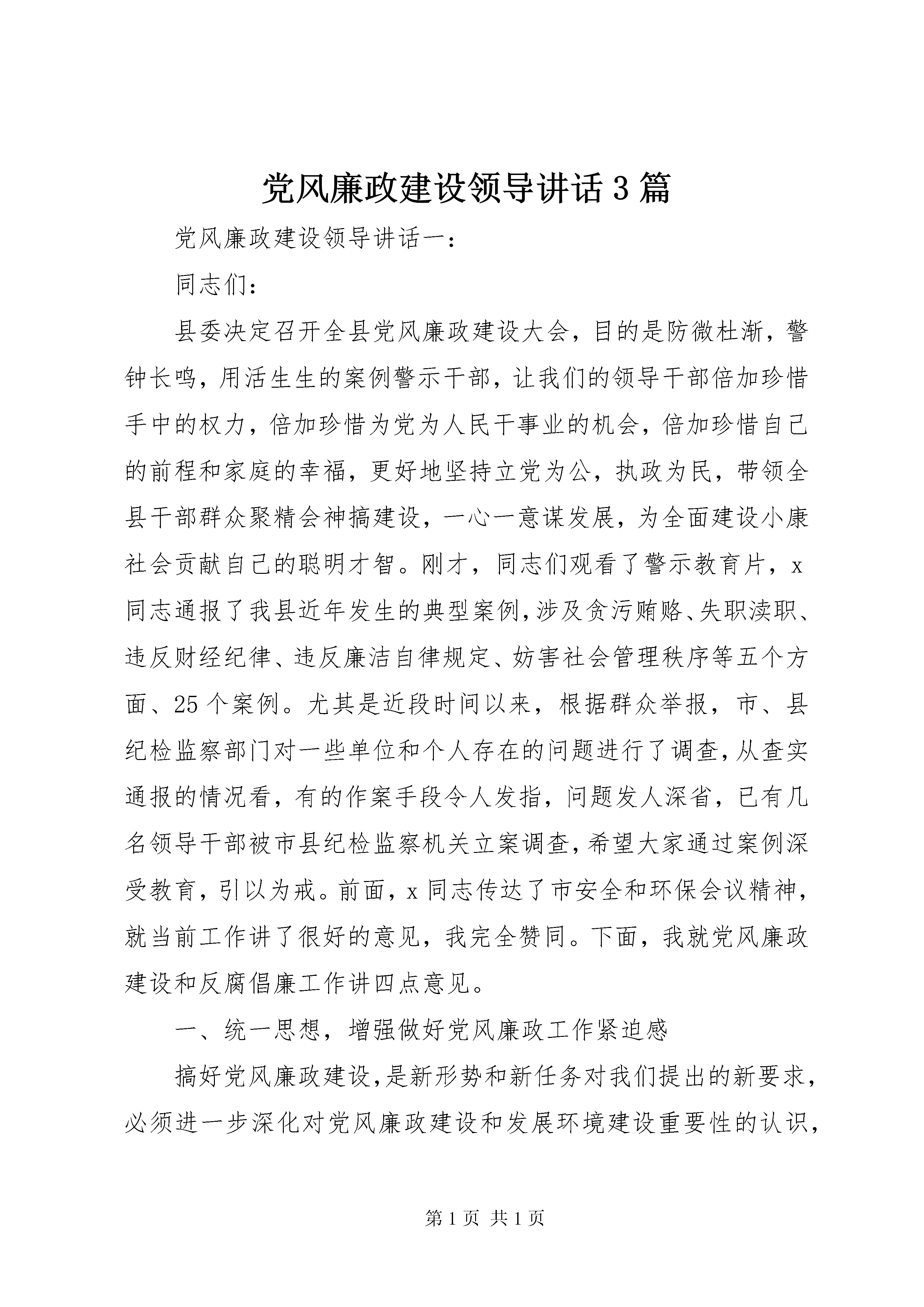 党风廉政建设领导讲话3篇

党风廉政建设领导讲话一：

同志们：

县委决定召开全县党风廉政建设大会，目的是防微杜渐，警钟长鸣，用活生生的案例警示干部，让我们的领导干部倍加珍惜手中的权力，倍加珍惜为党为人民干事业的机会，倍加珍惜自己的前程和家庭的幸福，更好地坚持立党为公，执政为民，带领全县干部群众聚精会神搞建设，一心一意谋发展，为全面建设小康社会贡献自己的聪明才智。刚才，同志们观看了警示教育片，x同志通报了我县近年发生的典型案例，涉及贪污贿赂、失职渎职、违反财经纪律、违反廉洁自律规定、妨害社会管理秩序等五个方面、25个案例。尤其是近段时间以来，根据群众举报，市、县纪检监察部门对一些单位和个人存在的问题进行了调查，从查实通报的情况看，有的作案手段令人发指，问题发人深省，已有几名领导干部被市县纪检监察机关立案调查，希望大家通过案例深受教育，引以为戒。前面，x同志传达了市安全和环保会议精神，就当前工作讲了很好的意见，我完全赞同。下面，我就党风廉政建设和反腐倡廉工作讲四点意见。

一、统一思想，增强做好党风廉政工作紧迫感

搞好党风廉政建设，是新形势和新任务对我们提出的新要求，必须进一步深化对党风廉政建设和发展环境建设重要性的认识，

第1页 共1页